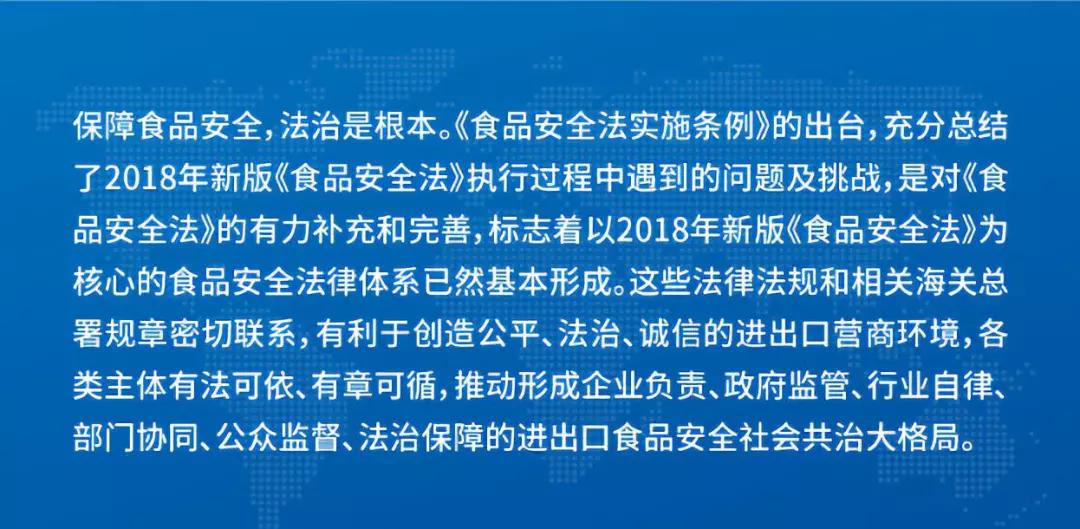 保障食品安全，法治是根本。《食品安全法实施条例》的出台，充分总结了2018年新版《食品安全法》执行过程中遇到的问题及挑战，是对《食品安全法》的有力补充和完善，标志着以2018年新版《食品安全法》为核心的食品安全法律体系已然基本形成。这些法律法规和相关海关总署规章密切联系，有利于创造公平、法治、诚信的进出口营商环境，各类主体有法可依、有章可循，推动形成企业负责、政府监管、行业自律、部门协同、公众监督、法治保障的进出口食品安全社会共治大格局。